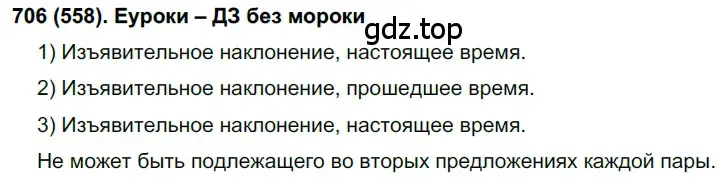 706 (558). Еуроки – ДЗ без мороки

gdz.top

1) Изъявительное наклонение, настоящее время.

2) Изъявительное наклонение, прошедшее время.

3) Изъявительное наклонение, настоящее время.

Не может быть подлежащего во вторых предложениях каждой пары.